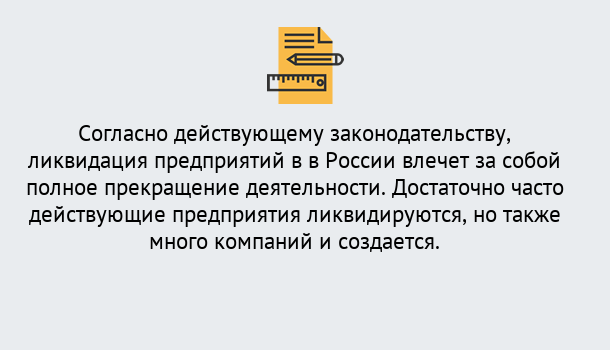 Согласно действующему законодательству, ликвидация предприятий в в России влечет за собой полное прекращение деятельности. Достаточно часто действующие предприятия ликвидируются, но также много компаний и создается.